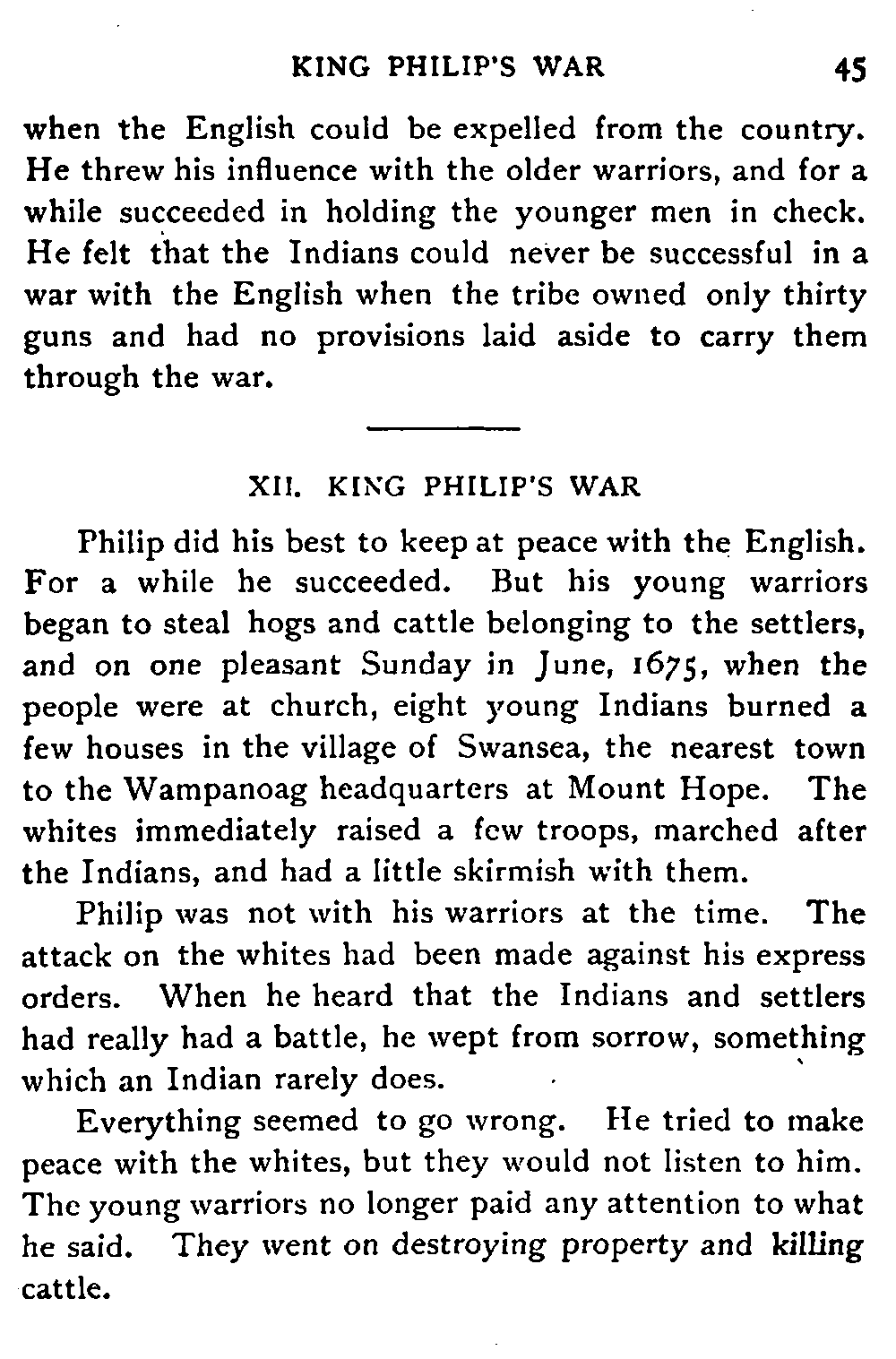 KING PHILIP'S WAR 45

when the English could be expelled from the country. He threw his influence with the older warriors, and for a while succeeded in holding the younger men in check. He felt that the Indians could never be successful in a war with the English when the tribe owned only thirty guns and had no provisions laid aside to carry them through the war.

XII. KING PHILIP'S WAR

Philip did his best to keep at peace with the English. For a while he succeeded. But his young warriors began to steal hogs and cattle belonging to the settlers, and on one pleasant Sunday in June, 1675, when the people were at church, eight young Indians burned a few houses in the village of Swansea, the nearest town to the Wampanoag headquarters at Mount Hope. The whites immediately raised a few troops, marched after the Indians, and had a little skirmish with them.

Philip was not with his warriors at the time. The attack on the whites had been made against his express orders. When he heard that the Indians and settlers had really had a battle, he wept from sorrow, something which an Indian rarely does.

Everything seemed to go wrong. He tried to make peace with the whites, but they would not listen to him. The young warriors no longer paid any attention to what he said. They went on destroying property and killing cattle.